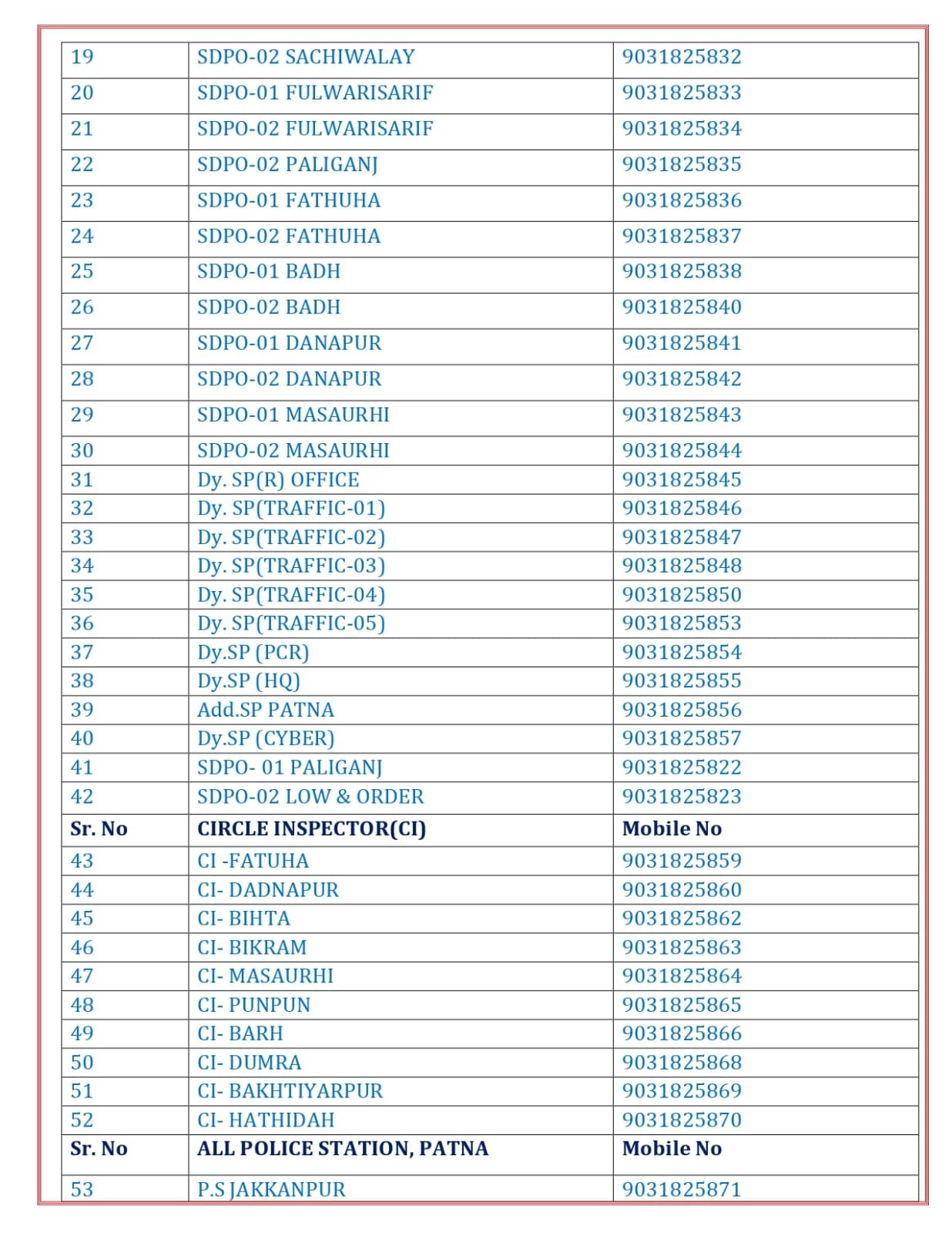 | 19 | SDPO-02 SACHIWALAY | 9031825832 |
|---|---|---|
| 20 | SDPO-01 FULWARISARIF | 9031825833 |
| 21 | SDPO-02 FULWARISARIF | 9031825834 |
| 22 | SDPO-02 PALIGANJ | 9031825835 |
| 23 | SDPO-01 FATHUHA | 9031825836 |
| 24 | SDPO-02 FATHUHA | 9031825837 |
| 25 | SDPO-01 BADH | 9031825838 |
| 26 | SDPO-02 BADH | 9031825840 |
| 27 | SDPO-01 DANAPUR | 9031825841 |
| 28 | SDPO-02 DANAPUR | 9031825842 |
| 29 | SDPO-01 MASAURHI | 9031825843 |
| 30 | SDPO-02 MASAURHI | 9031825844 |
| 31 | Dy. SP(R) OFFICE | 9031825845 |
| 32 | Dy. SP(TRAFFIC-01) | 9031825846 |
| 33 | Dy. SP(TRAFFIC-02) | 9031825847 |
| 34 | Dy. SP(TRAFFIC-03) | 9031825848 |
| 35 | Dy. SP(TRAFFIC-04) | 9031825850 |
| 36 | Dy. SP(TRAFFIC-05) | 9031825853 |
| 37 | Dy.SP (PCR) | 9031825854 |
| 38 | Dy.SP (HQ) | 9031825855 |
| 39 | Add.SP PATNA | 9031825856 |
| 40 | Dy.SP (CYBER) | 9031825857 |
| 41 | SDPO- 01 PALIGANJ | 9031825822 |
| 42 | SDPO-02 LOW & ORDER | 9031825823 |
| Sr. No | CIRCLE INSPECTOR(CI) | Mobile No |
| 43 | CI -FATUHA | 9031825859 |
| 44 | CI- DADNAPUR | 9031825860 |
| 45 | CI- BIHTA | 9031825862 |
| 46 | CI- BIKRAM | 9031825863 |
| 47 | CI- MASAURHI | 9031825864 |
| 48 | CI- PUNPUN | 9031825865 |
| 49 | CI- BARH | 9031825866 |
| 50 | CI- DUMRA | 9031825868 |
| 51 | CI- BAKHTIYARPUR | 9031825869 |
| 52 | CI- HATHIDAH | 9031825870 |
| Sr. No | ALL POLICE STATION, PATNA | Mobile No |
| 53 | P.S JAKKANPUR | 9031825871 |